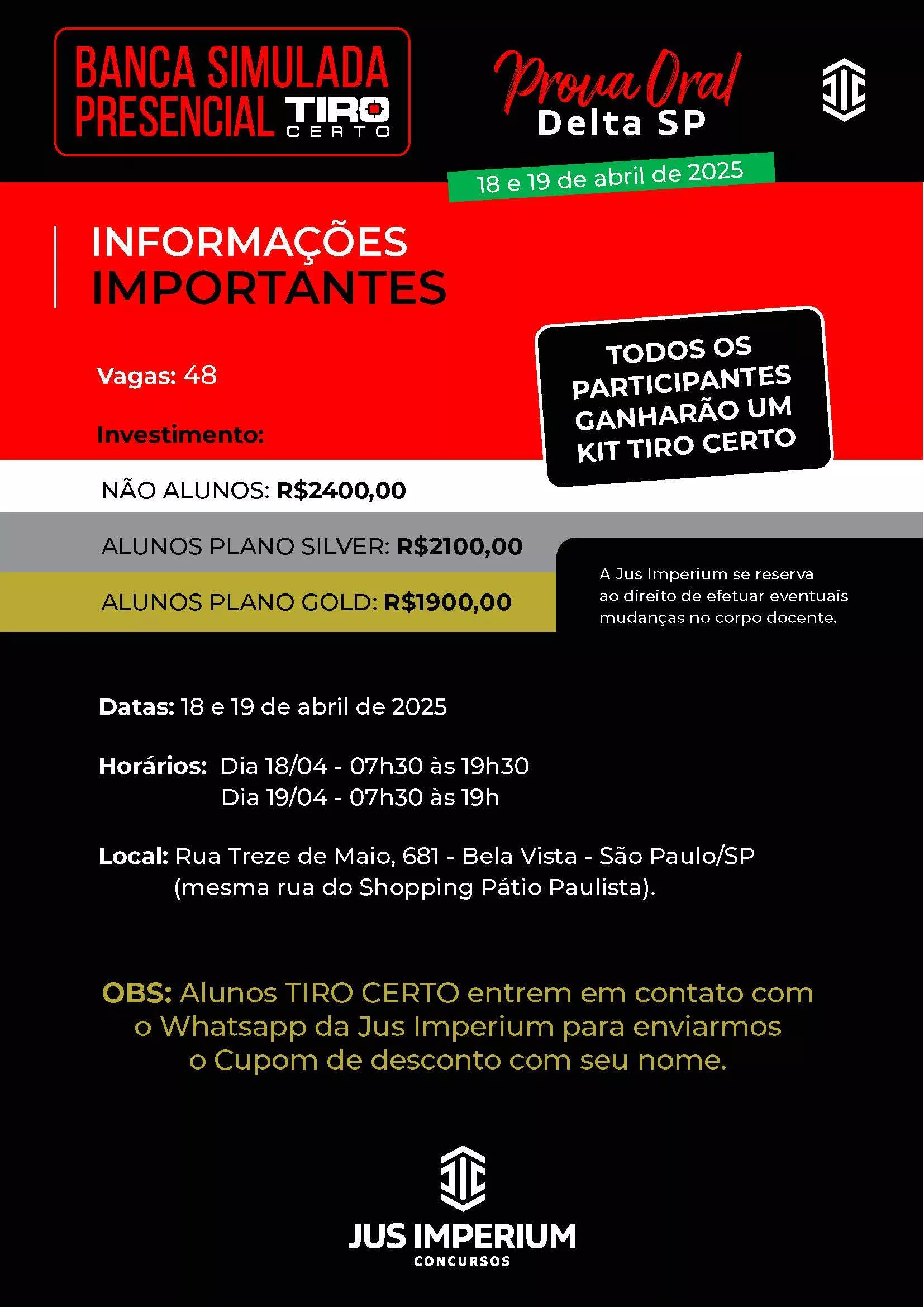 BANCA SIMULADA PRESENCIAL TIRO CERTO

Prova Oral
Delta SP

18 e 19 de abril de 2025

INFORMAÇÕES IMPORTANTES

Vagas: 48

Investimento:

TODOS OS PARTICIPANTES GANHARÃO UM KIT TIRO CERTO

NÃO ALUNOS: R$2400,00

ALUNOS PLANO SILVER: R$2100,00

ALUNOS PLANO GOLD: R$1900,00

A Jus Imperium se reserva ao direito de efetuar eventuais mudanças no corpo docente.

Datas: 18 e 19 de abril de 2025

Horários: Dia 18/04 - 07h30 às 19h30
Dia 19/04 - 07h30 às 19h

Local: Rua Treze de Maio, 681 - Bela Vista - São Paulo/SP (mesma rua do Shopping Pátio Paulista).

OBS: Alunos TIRO CERTO entrem em contato com o Whatsapp da Jus Imperium para enviarmos o Cupom de desconto com seu nome.

JUS IMPERIUM
CONCURSOS